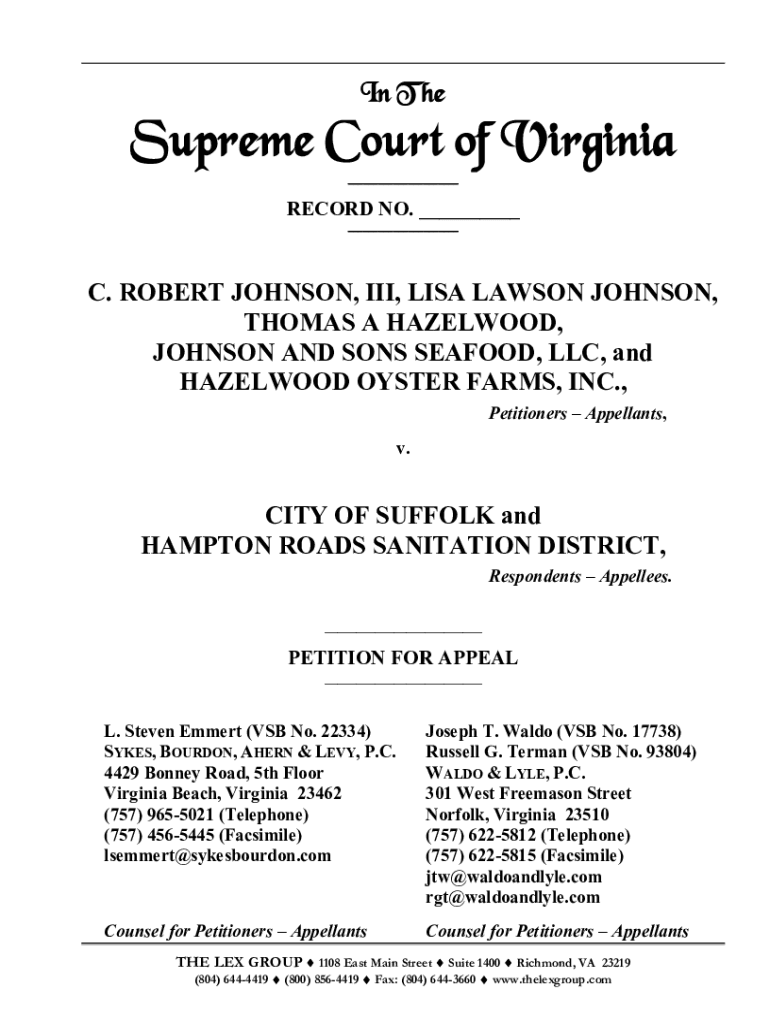 In The

Supreme Court of Virginia

RECORD NO. __________

C. ROBERT JOHNSON, III, LISA LAWSON JOHNSON, THOMAS A HAZELWOOD, JOHNSON AND SONS SEAFOOD, LLC, and HAZELWOOD OYSTER FARMS, INC.,

Petitioners – Appellants,

v.

CITY OF SUFFOLK and HAMPTON ROADS SANITATION DISTRICT,

Respondents – Appellees.

PETITION FOR APPEAL

L. Steven Emmert (VSB No. 22334)
SYKES, BOURDON, AHERN & LEVY, P.C.
4429 Bonney Road, 5th Floor
Virginia Beach, Virginia 23462
(757) 965-5021 (Telephone)
(757) 456-5445 (Facsimile)
lsemmert@sykesbourdon.com

Counsel for Petitioners – Appellants

Joseph T. Waldo (VSB No. 17738)
Russell G. Terman (VSB No. 93804)
WALDO & LYLE, P.C.
301 West Freemason Street
Norfolk, Virginia 23510
(757) 622-5812 (Telephone)
(757) 622-5815 (Facsimile)
jtw@waldoandlyle.com
rgt@waldoandlyle.com

Counsel for Petitioners – Appellants

THE LEX GROUP ♦ 1108 East Main Street ♦ Suite 1400 ♦ Richmond, VA 23219
(804) 644-4419 ♦ (800) 856-4419 ♦ Fax: (804) 644-3660 ♦ www.thelexgroup.com